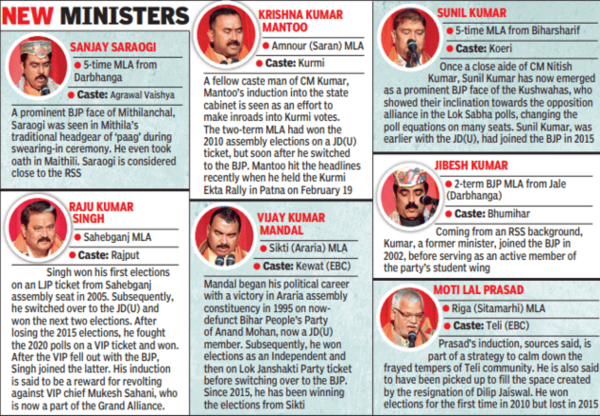 NEW MINISTERS

SANJAY SARAOGI
5-time MLA from Darbhanga
Caste: Agrawal Vaishya
A prominent BJP face of Mithilanchal, Saraogi was seen in Mithila's traditional headgear of 'paag' during swearing-in ceremony. He even took oath in Maithili. Saraogi is considered close to the RSS

RAJU KUMAR SINGH
Sahebganj MLA
Caste: Rajput
Singh won his first elections on an LJP ticket from Sahebganj assembly seat in 2005. Subsequently, he switched over to the JD(U) and won the next two elections. After losing the 2015 elections, he fought the 2020 polls on a VIP ticket and won. After the VIP fell out with the BJP, Singh joined the latter. His induction is said to be a reward for revolting against VIP chief Mukesh Sahani, who is now a part of the Grand Alliance.

KRISHNA KUMAR MANTOO
Amnour (Saran) MLA
Caste: Kurmi
A fellow caste man of CM Kumar, Mantoo's induction into the state cabinet is seen as an effort to make inroads into Kurmi votes. The two-term MLA had won the 2010 assembly elections on a JD(U) ticket, but soon after he switched to the BJP. Mantoo hit the headlines recently when he held the Kurmi Ekta Rally in Patna on February 19

VIJAY KUMAR MANDAL
Sikti (Araria) MLA
Caste: Kewat (EBC)
Mandal began his political career with a victory in Araria assembly constituency in 1995 on now-defunct Bihar People's Party of Anand Mohan, now a JD(U) member. Subsequently, he won elections as an Independent and then on Lok Janshakti Party ticket before switching over to the BJP. Since 2015, he has been winning the elections from Sikti

SUNIL KUMAR
5-time MLA from Biharsharif
Caste: Koeri
Once a close aide of CM Nitish Kumar, Sunil Kumar has now emerged as a prominent BJP face of the Kushwahas, who showed their inclination towards the opposition alliance in the Lok Sabha polls, changing the poll equations on many seats. Sunil Kumar, was earlier with the JD(U), had joined the BJP in 2015

JIBESH KUMAR
2-term BJP MLA from Jale (Darbhanga)
Caste: Bhumihar
Coming from an RSS background, Kumar, a former minister, joined the BJP in 2002, before serving as an active member of the party's student wing

MOTI LAL PRASAD
Riga (Sitamarhi) MLA
Caste: Teli (EBC)
Prasad's induction, sources said, is part of a strategy to calm down the frayed tempers of Teli community. He is also said to have been picked up to fill the space created by the resignation of Dilip Jaiswal. He won elections for the first time in 2010 but lost in 2015